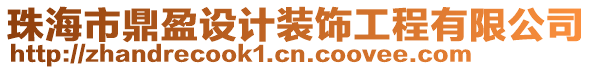 珠海市鼎盈设计装饰工程有限公司
http://zhandrecook1.cn.coovee.com